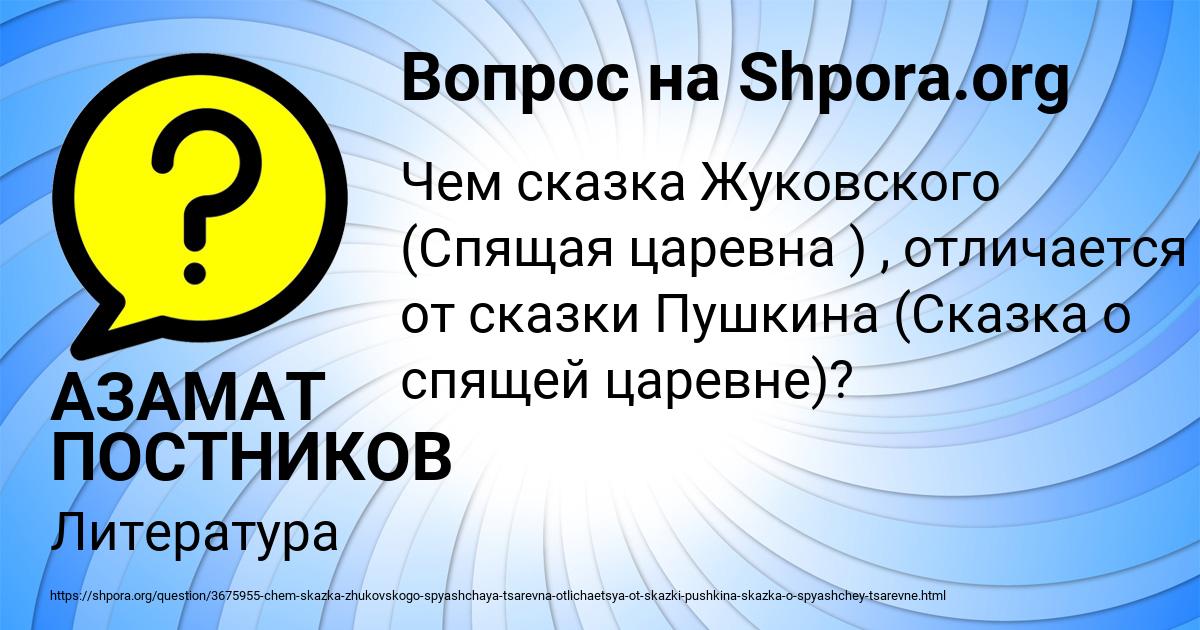 Вопрос на Shpora.org

Чем сказка Жуковского (Спящая царевна ) , отличается от сказки Пушкина (Сказка о спящей царевне)?

АЗАМАТ ПОСТНИКОВ

Литература

https://shpora.org/question/3675955-chem-skazka-zhukovskogo-spyashchaya-tsarevna-otlichaetsya-ot-skazki-pushkina-skazka-o-spyashchey-tsarevne.html